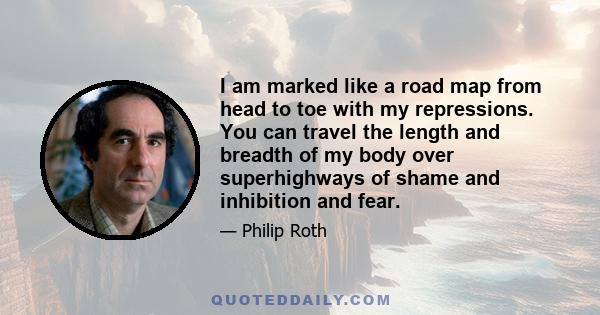 I am marked like a road map from head to toe with my repressions. You can travel the length and breadth of my body over superhighways of shame and inhibition and fear.

— Philip Roth

QUOTEDDAILY.COM